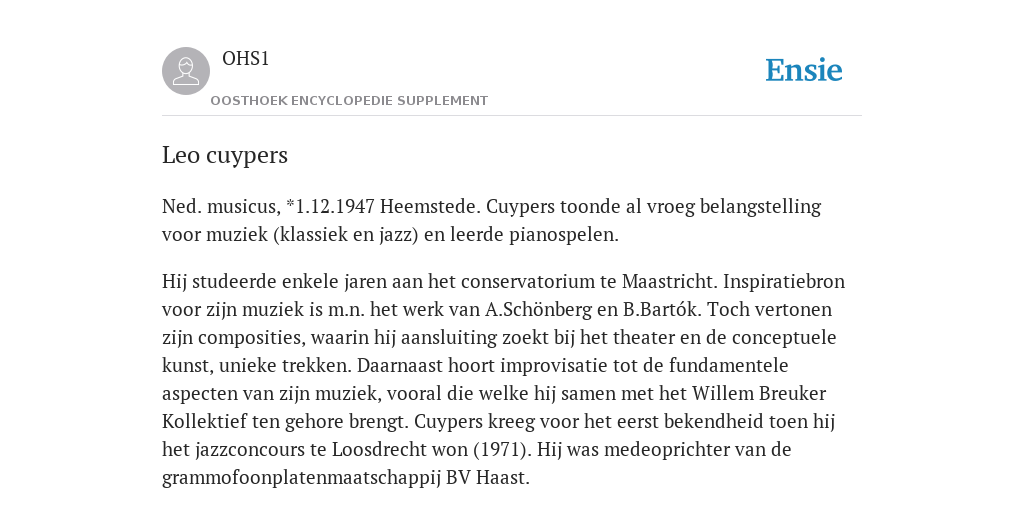 OHS1

OOSTHOEK ENCYCLOPEDIE SUPPLEMENT

Ensie

Leo cuypers

Ned. musicus, *1.12.1947 Heemstede. Cuypers toonde al vroeg belangstelling voor muziek (klassiek en jazz) en leerde pianospelen.

Hij studeerde enkele jaren aan het conservatorium te Maastricht. Inspiratiebron voor zijn muziek is m.n. het werk van A.Schönberg en B.Bartók. Toch vertonen zijn composities, waarin hij aansluiting zoekt bij het theater en de conceptuele kunst, unieke trekken. Daarnaast hoort improvisatie tot de fundamentele aspecten van zijn muziek, vooral die welke hij samen met het Willem Breuker Kollektief ten gehore brengt. Cuypers kreeg voor het eerst bekendheid toen hij het jazzconcours te Loosdrecht won (1971). Hij was medeoprichter van de grammofoonplatenmaatschappij BV Haast.